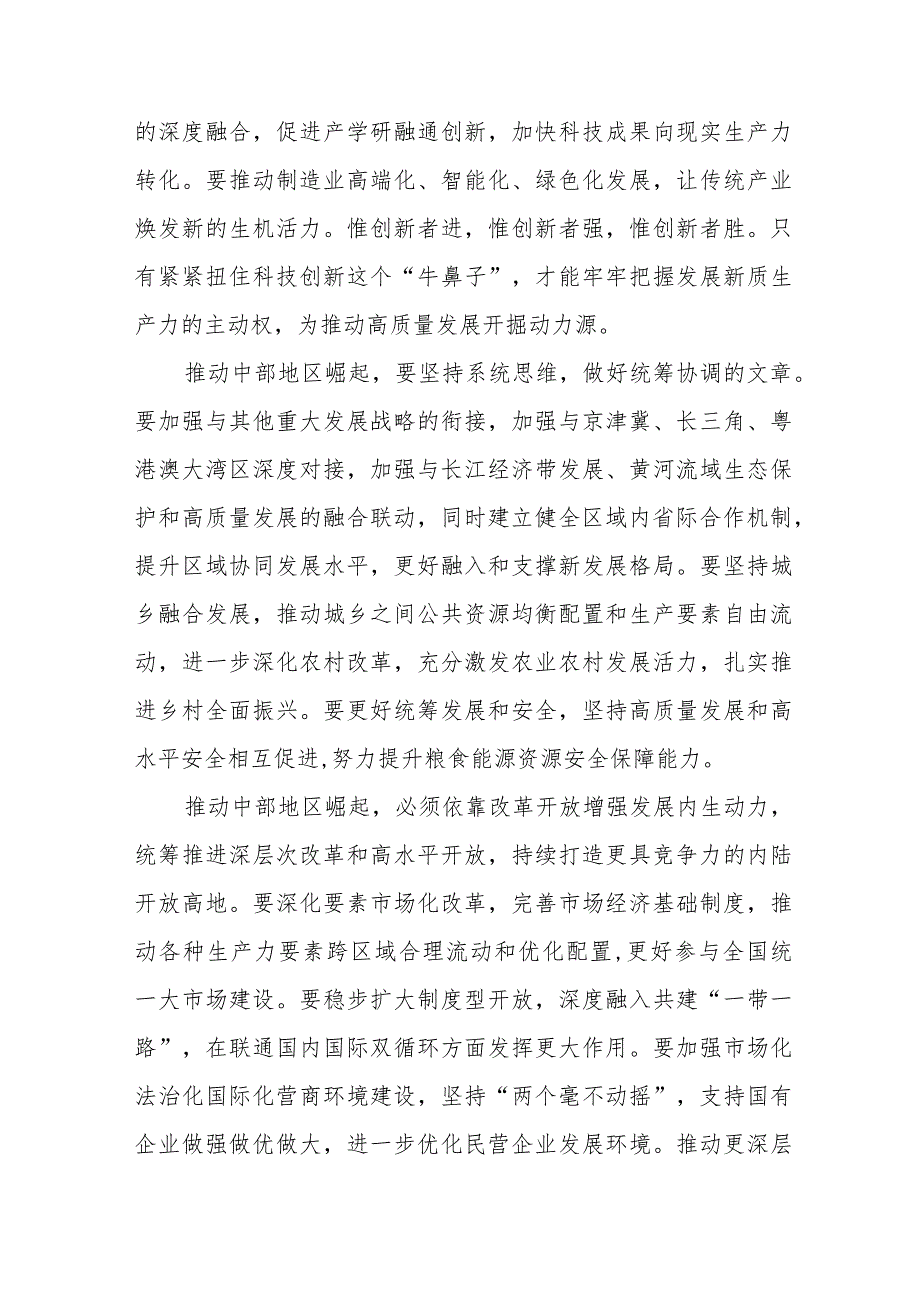 的深度融合，促进产学研融通创新，加快科技成果向现实生产力转化。要推动制造业高端化、智能化、绿色化发展，让传统产业焕发新的生机活力。惟创新者进，惟创新者强，惟创新者胜。只有紧紧扭住科技创新这个“牛鼻子”，才能牢牢把握发展新质生产力的主动权，为推动高质量发展开掘动力源。

推动中部地区崛起，要坚持系统思维，做好统筹协调的文章。要加强与其他重大发展战略的衔接，加强与京津冀、长三角、粤港澳大湾区深度对接，加强与长江经济带发展、黄河流域生态保护和高质量发展的融合联动，同时建立健全区域内省际合作机制，提升区域协同发展水平，更好融入和支撑新发展格局。要坚持城乡融合发展，推动城乡之间公共资源均衡配置和生产要素自由流动，进一步深化农村改革，充分激发农业农村发展活力，扎实推进乡村全面振兴。要更好统筹发展和安全，坚持高质量发展和高水平安全相互促进,努力提升粮食能源资源安全保障能力。

推动中部地区崛起，必须依靠改革开放增强发展内生动力，统筹推进深层次改革和高水平开放，持续打造更具竞争力的内陆开放高地。要深化要素市场化改革，完善市场经济基础制度，推动各种生产力要素跨区域合理流动和优化配置,更好参与全国统一大市场建设。要稳步扩大制度型开放，深度融入共建“一带一路”，在联通国内国际双循环方面发挥更大作用。要加强市场化法治化国际化营商环境建设，坚持“两个毫不动摇”，支持国有企业做强做优做大，进一步优化民营企业发展环境。推动更深层